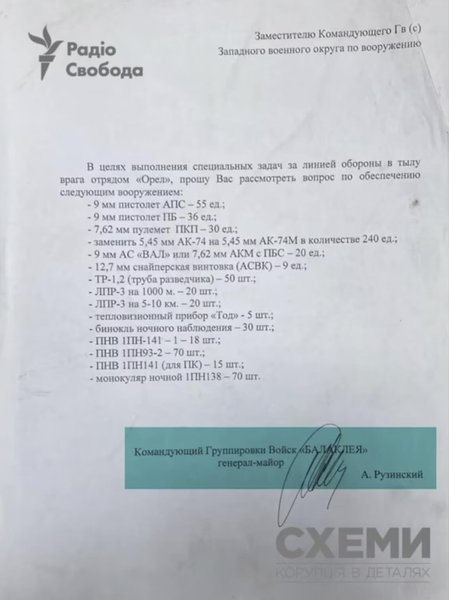 Радіо Свобода

Заместителю Командующего Гв (с)
Западного военного округа по вооружению

В целях выполнения специальных задач за линией обороны в тылу врага отрядом «Орел», прошу Вас рассмотреть вопрос по обеспечению следующим вооружением:
- 9 мм пистолет АПС – 55 ед.;
- 9 мм пистолет ПБ – 36 ед.;
- 7,62 мм пулемет ПКП – 30 ед.;
- заменить 5,45 мм АК-74 на 5,45 мм АК-74М в количестве 240 ед.;
- 9 мм АС «ВАЛ» или 7,62 мм АКМ с ПБС – 20 ед.;
- 12,7 мм снайперская винтовка (АСВК) – 9 ед.;
- ТР-1,2 (труба разведчика) – 50 шт.;
- ЛПР-3 на 1000 м. – 20 шт.;
- ЛПР-3 на 5-10 км. – 20 шт.;
- тепловизионный прибор «Тод» - 5 шт.;
- бинокль ночного наблюдения – 30 шт.;
- ПНВ 1ПН-141 – 1 – 18 шт.;
- ПНВ 1ПН93-2 – 70 шт.;
- ПНВ 1ПН141 (для ПК) – 15 шт.;
- монокуляр ночной 1ПН138 – 70 шт.

Командующий Группировки Войск «БАЛАКЛЕЯ»
генерал-майор
А. Рузинский

СХЕМИ
КОРУПЦІЯ В ДЕТАЛЯХ